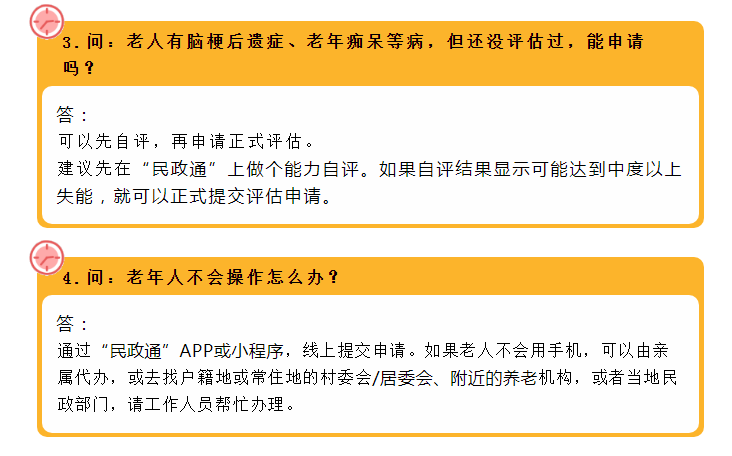 3.问：老人有脑梗后遗症、老年痴呆等病，但还没评估过，能申请吗？

答：
可以先自评，再申请正式评估。
建议先在“民政通”上做个能力自评。如果自评结果显示可能达到中度以上失能，就可以正式提交评估申请。

4.问：老年人不会操作怎么办？

答：
通过“民政通”APP或小程序，线上提交申请。如果老人不会用手机，可以由亲属代办，或去找户籍地或常住地的村委会/居委会、附近的养老机构，或者当地民政部门，请工作人员帮忙办理。